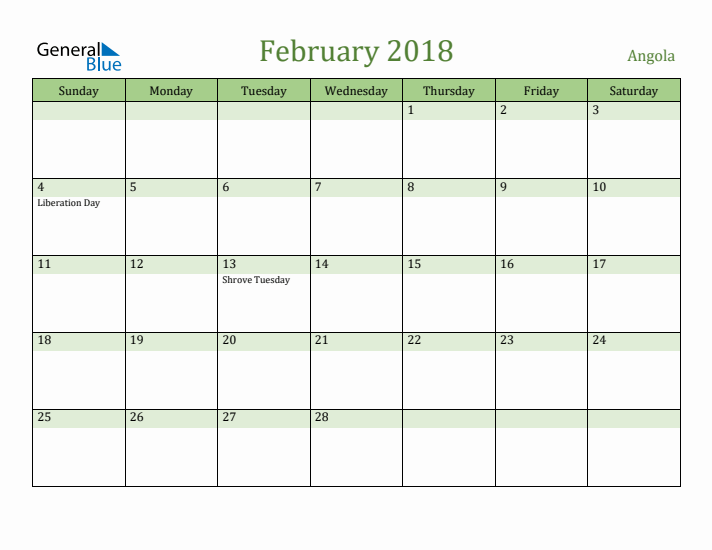 General Blue

February 2018

Angola

| Sunday | Monday | Tuesday | Wednesday | Thursday | Friday | Saturday |
|---|---|---|---|---|---|---|
| | | | | 1 | 2 | 3 |
| 4 Liberation Day | 5 | 6 | 7 | 8 | 9 | 10 |
| 11 | 12 | 13 Shrove Tuesday | 14 | 15 | 16 | 17 |
| 18 | 19 | 20 | 21 | 22 | 23 | 24 |
| 25 | 26 | 27 | 28 | | | |